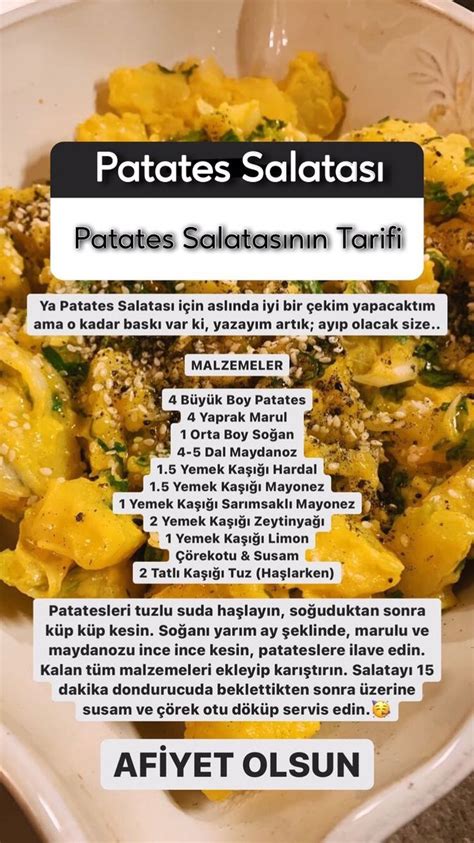 Patates Salatası

Patates Salatasının Tarifi

Ya Patates Salatası için aslında iyi bir çekim yapacaktım ama o kadar baskı var ki, yazayım artık; ayıp olacak size..

MALZEMELER

4 Büyük Boy Patates
4 Yaprak Marul
1 Orta Boy Soğan
4-5 Dal Maydanoz
1.5 Yemek Kaşığı Hardal
1.5 Yemek Kaşığı Mayonez
1 Yemek Kaşığı Sarımsaklı Mayonez
2 Yemek Kaşığı Zeytinyağı
1 Yemek Kaşığı Limon
Çörekotu & Susam
2 Tatlı Kaşığı Tuz (Haşlarken)

Patatesleri tuzlu suda haşlayın, soğuduktan sonra küp küp kesin. Soğanı yarım ay şeklinde, marulu ve maydanozu ince ince kesin, patateslere ilave edin. Kalan tüm malzemeleri ekleyip karıştırın. Salatayı 15 dakika dondurucuda beklettikten sonra üzerine susam ve çörek otu döküp servis edin.🥳

AFİYET OLSUN